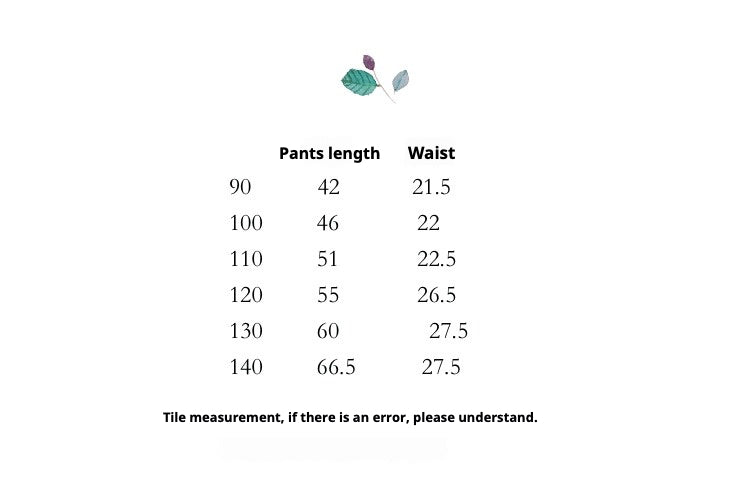 |  | Pants length | Waist |
|---|---|---|
| 90 | 42 | 21.5 |
| 100 | 46 | 22 |
| 110 | 51 | 22.5 |
| 120 | 55 | 26.5 |
| 130 | 60 | 27.5 |
| 140 | 66.5 | 27.5 |

Tile measurement, if there is an error, please understand.